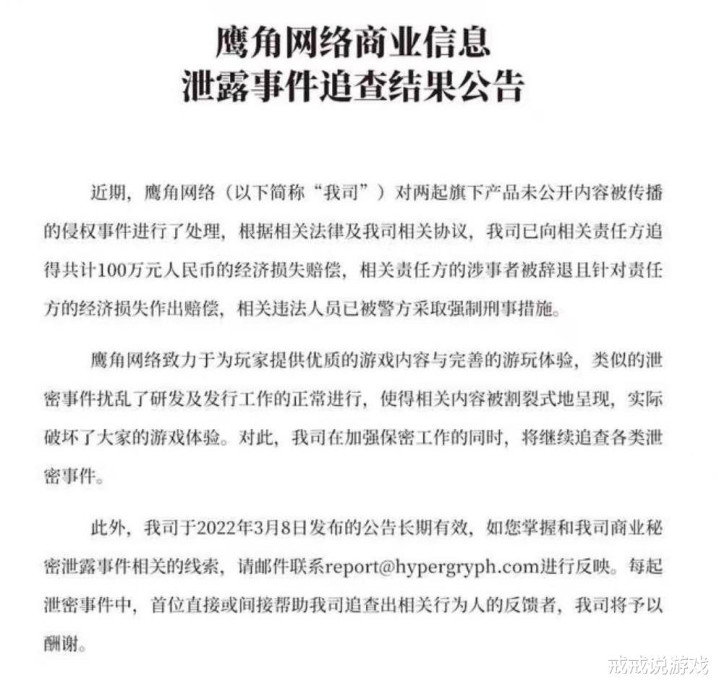 鹰角网络商业信息
泄露事件追查结果公告

近期，鹰角网络（以下简称“我司”）对两起旗下产品未公开内容被传播的侵权事件进行了处理，根据相关法律及我司相关协议，我司已向相关责任方追得共计100万元人民币的经济损失赔偿，相关责任方的涉事者被辞退且针对责任方的经济损失作出赔偿，相关违法人员已被警方采取强制刑事措施。

鹰角网络致力于为玩家提供优质的游戏内容与完善的游玩体验，类似的泄密事件扰乱了研发及发行工作的正常进行，使得相关内容被割裂式地呈现，实际破坏了大家的游戏体验。对此，我司在加强保密工作的同时，将继续追查各类泄密事件。

此外，我司于2022年3月8日发布的公告长期有效，如您掌握和我司商业秘密泄露事件相关的线索，请邮件联系report@hypergryph.com进行反映。每起泄密事件中，首位直接或间接帮助我司追查出相关行为人的反馈者，我司将予以酬谢。

戒戒说游戏